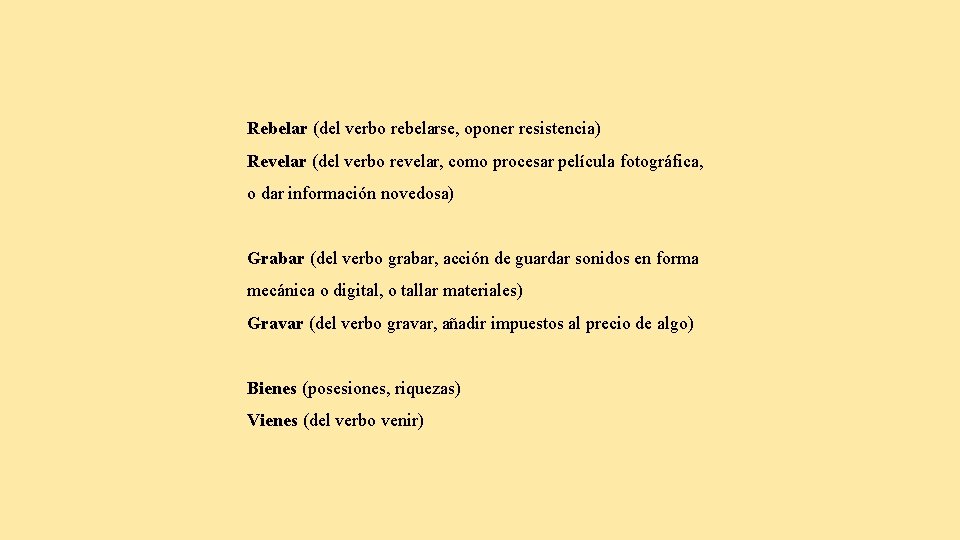 Rebelar (del verbo rebelarse, oponer resistencia)
Revelar (del verbo revelar, como procesar película fotográfica, o dar información novedosa)

Grabar (del verbo grabar, acción de guardar sonidos en forma mecánica o digital, o tallar materiales)
Gravar (del verbo gravar, añadir impuestos al precio de algo)

Bienes (posesiones, riquezas)
Vienes (del verbo venir)